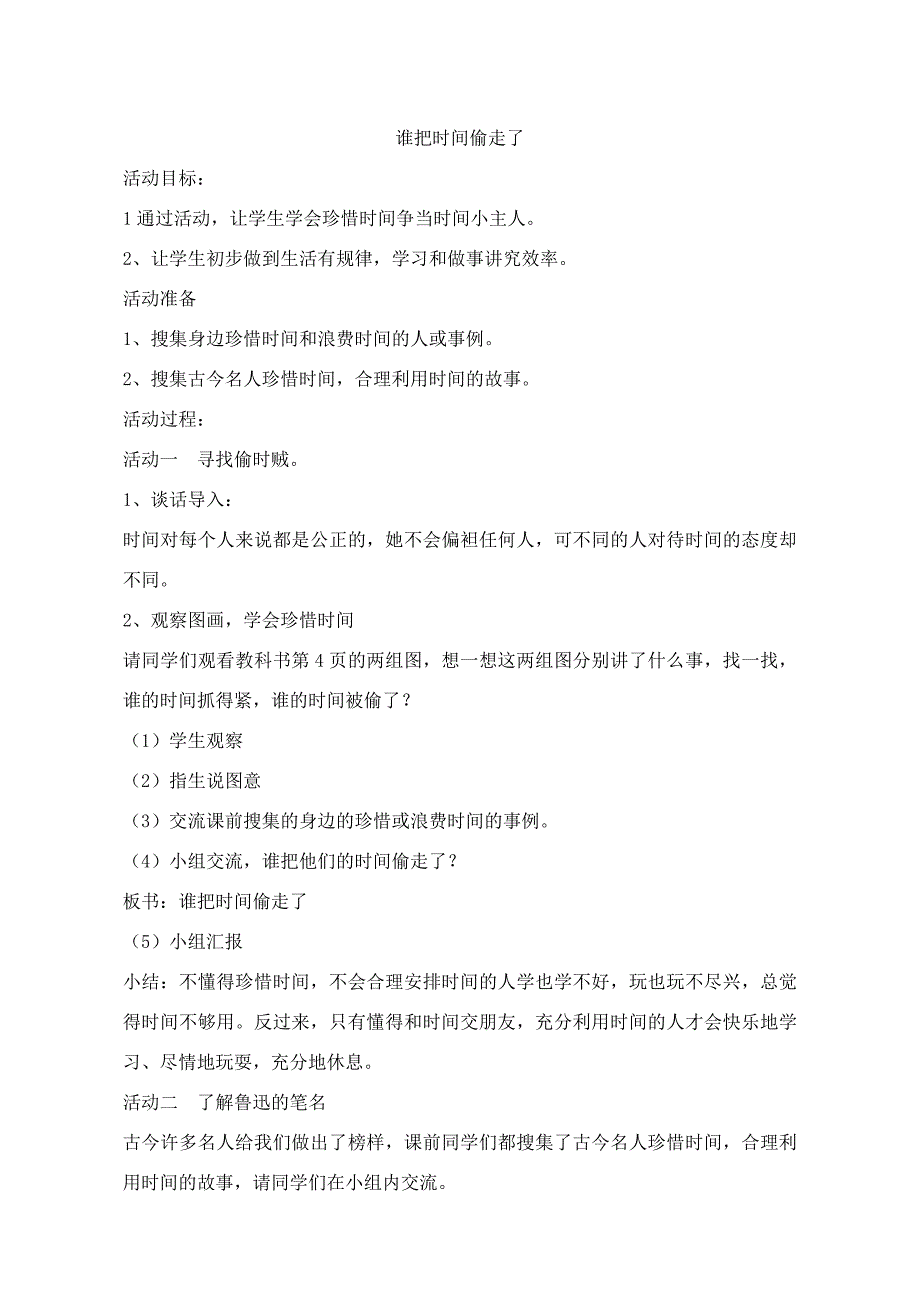 谁把时间偷走了

活动目标：

1 通过活动，让学生学会珍惜时间争当时间小主人。

2、让学生初步做到生活有规律，学习和做事讲究效率。

活动准备

1、搜集身边珍惜时间和浪费时间的人或事例。

2、搜集古今名人珍惜时间，合理利用时间的故事。

活动过程：

活动一　寻找偷时贼。

1、谈话导入：

时间对每个人来说都是公正的，她不会偏袒任何人，可不同的人对待时间的态度却不同。

2、观察图画，学会珍惜时间

请同学们观看教科书第 4 页的两组图，想一想这两组图分别讲了什么事，找一找，谁的时间抓得紧，谁的时间被偷了？

（1）学生观察

（2）指生说图意

（3）交流课前搜集的身边的珍惜或浪费时间的事例。

（4）小组交流，谁把他们的时间偷走了？

板书：谁把时间偷走了

（5）小组汇报

小结：不懂得珍惜时间，不会合理安排时间的人学也学不好，玩也玩不尽兴，总觉得时间不够用。反过来，只有懂得和时间交朋友，充分利用时间的人才会快乐地学习、尽情地玩耍，充分地休息。

活动二　了解鲁迅的笔名

古今许多名人给我们做出了榜样，课前同学们都搜集了古今名人珍惜时间，合理利用时间的故事，请同学们在小组内交流。